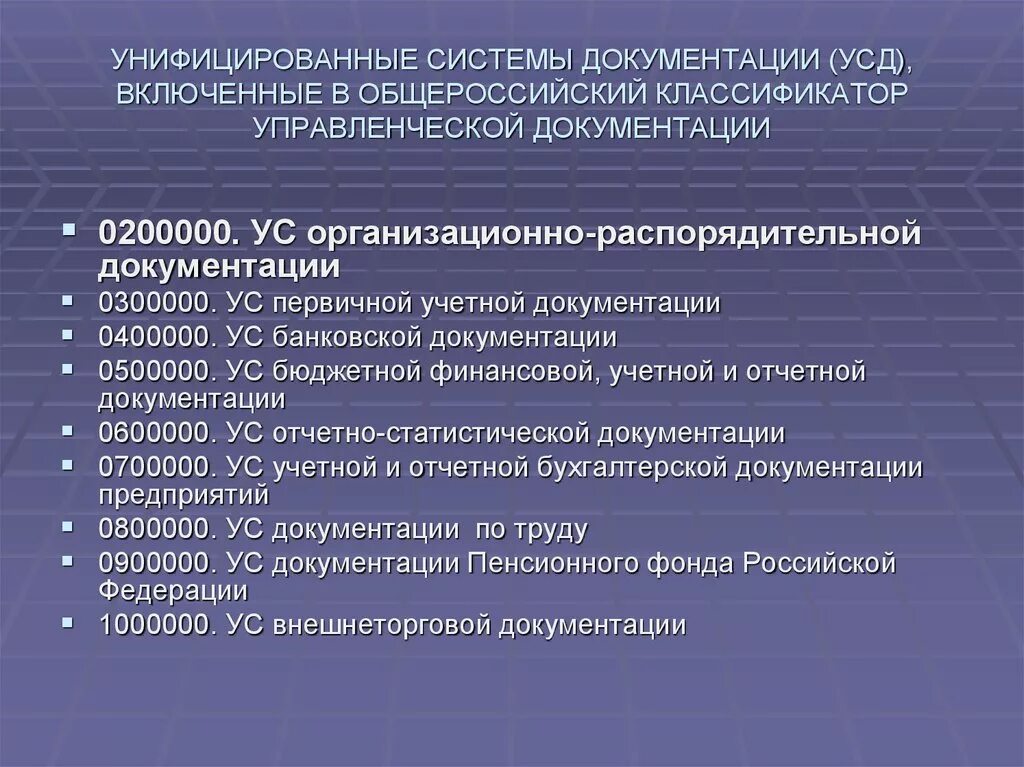 УНИФИЦИРОВАННЫЕ СИСТЕМЫ ДОКУМЕНТАЦИИ (УСД), ВКЛЮЧЕННЫЕ В ОБЩЕРОССИЙСКИЙ КЛАССИФИКАТОР УПРАВЛЕНЧЕСКОЙ ДОКУМЕНТАЦИИ

- 0200000. УС организационно-распорядительной документации
- 0300000. УС первичной учетной документации
- 0400000. УС банковской документации
- 0500000. УС бюджетной финансовой, учетной и отчетной документации
- 0600000. УС отчетно-статистической документации
- 0700000. УС учетной и отчетной бухгалтерской документации предприятий
- 0800000. УС документации по труду
- 0900000. УС документации Пенсионного фонда Российской Федерации
- 1000000. УС внешнеторговой документации